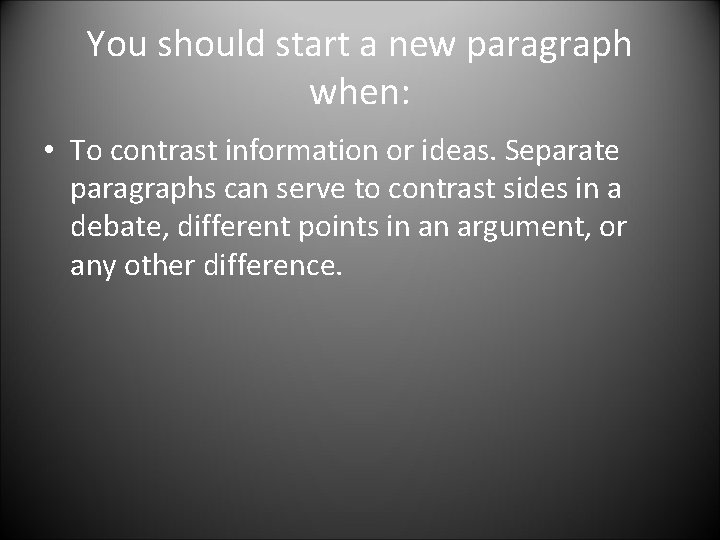 You should start a new paragraph when:

• To contrast information or ideas. Separate paragraphs can serve to contrast sides in a debate, different points in an argument, or any other difference.